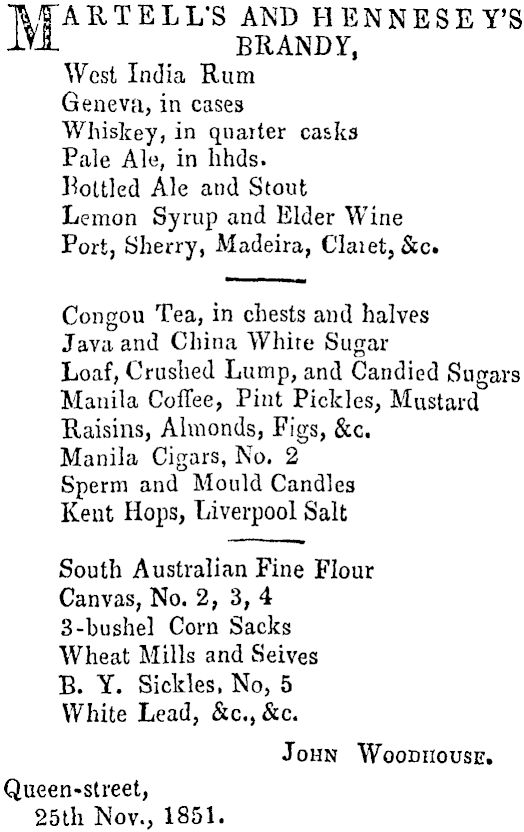 MARTELL'S AND HENNESEY'S BRANDY,
West India Rum
Geneva, in cases
Whiskey, in quarter casks
Pale Ale, in hhds.
Bottled Ale and Stout
Lemon Syrup and Elder Wine
Port, Sherry, Madeira, Claret, &c.

Congou Tea, in chests and halves
Java and China White Sugar
Loaf, Crushed Lump, and Candied Sugars
Manila Coffee, Pint Pickles, Mustard
Raisins, Almonds, Figs, &c.
Manila Cigars, No. 2
Sperm and Mould Candles
Kent Hops, Liverpool Salt

South Australian Fine Flour
Canvas, No. 2, 3, 4
3-bushel Corn Sacks
Wheat Mills and Seives
B. Y. Sickles, No, 5
White Lead, &c., &c.

JOHN WOODHOUSE.

Queen-street,
25th Nov., 1851.